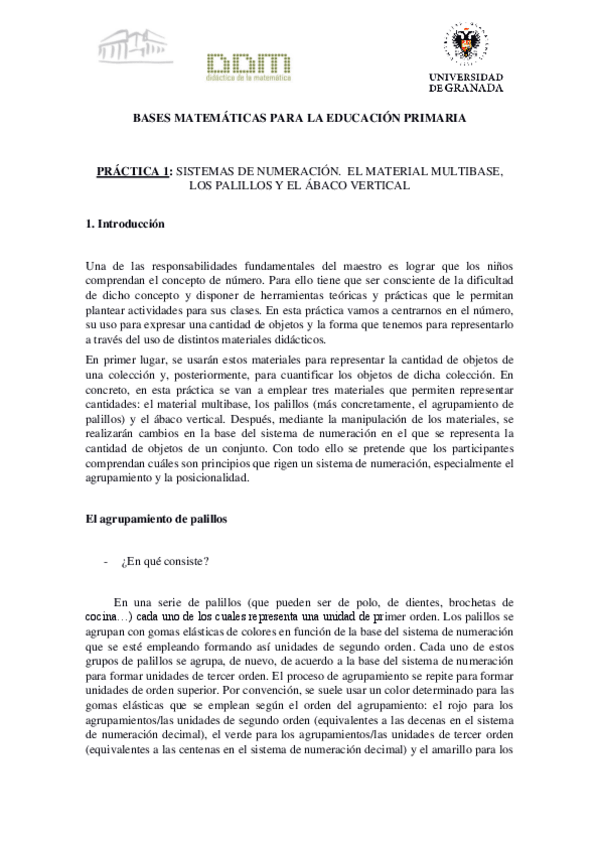 DDM
didáctica de la matemática

UNIVERSIDAD DE GRANADA

BASES MATEMÁTICAS PARA LA EDUCACIÓN PRIMARIA

PRÁCTICA 1: SISTEMAS DE NUMERACIÓN. EL MATERIAL MULTIBASE, LOS PALILLOS Y EL ÁBACO VERTICAL

1. Introducción

Una de las responsabilidades fundamentales del maestro es lograr que los niños comprendan el concepto de número. Para ello tiene que ser consciente de la dificultad de dicho concepto y disponer de herramientas teóricas y prácticas que le permitan plantear actividades para sus clases. En esta práctica vamos a centrarnos en el número, su uso para expresar una cantidad de objetos y la forma que tenemos para representarlo a través del uso de distintos materiales didácticos.

En primer lugar, se usarán estos materiales para representar la cantidad de objetos de una colección y, posteriormente, para cuantificar los objetos de dicha colección. En concreto, en esta práctica se van a emplear tres materiales que permiten representar cantidades: el material multibase, los palillos (más concretamente, el agrupamiento de palillos) y el ábaco vertical. Después, mediante la manipulación de los materiales, se realizarán cambios en la base del sistema de numeración en el que se representa la cantidad de objetos de un conjunto. Con todo ello se pretende que los participantes comprendan cuáles son principios que rigen un sistema de numeración, especialmente el agrupamiento y la posicionalidad.

El agrupamiento de palillos

- ¿En qué consiste?

En una serie de palillos (que pueden ser de polo, de dientes, brochetas de cocina…) cada uno de los cuales representa una unidad de primer orden. Los palillos se agrupan con gomas elásticas de colores en función de la base del sistema de numeración que se esté empleando formando así unidades de segundo orden. Cada uno de estos grupos de palillos se agrupa, de nuevo, de acuerdo a la base del sistema de numeración para formar unidades de tercer orden. El proceso de agrupamiento se repite para formar unidades de orden superior. Por convención, se suele usar un color determinado para las gomas elásticas que se emplean según el orden del agrupamiento: el rojo para los agrupamientos/las unidades de segundo orden (equivalentes a las decenas en el sistema de numeración decimal), el verde para los agrupamientos/las unidades de tercer orden (equivalentes a las centenas en el sistema de numeración decimal) y el amarillo para los